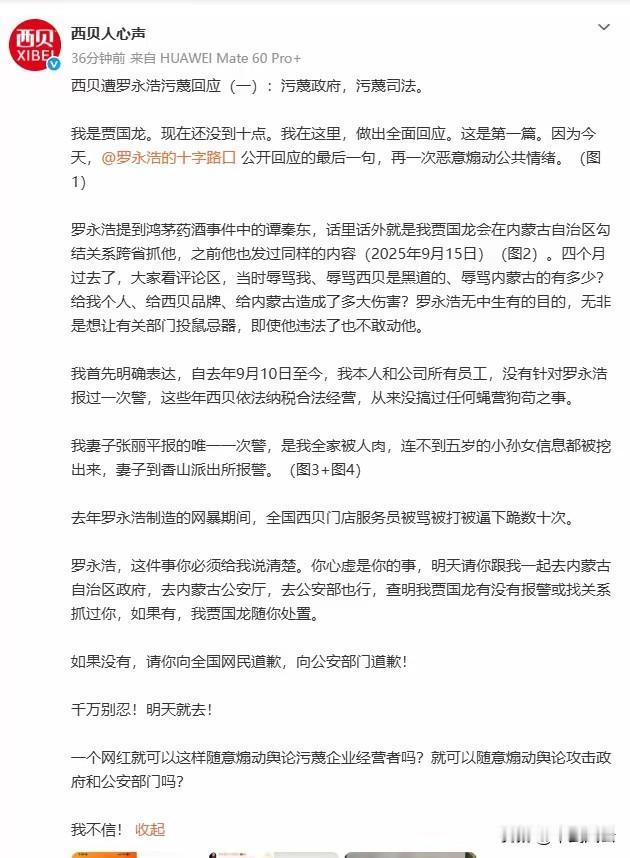 西贝
XIBEI

西贝人心声
36分钟前 来自 HUAWEI Mate 60 Pro+

西贝遭罗永浩污蔑回应（一）：污蔑政府，污蔑司法。

我是贾国龙。现在还没到十点。我在这里，做出全面回应。这是第一篇。因为今天，@罗永浩的十字路口 公开回应的最后一句，再一次恶意煽动公共情绪。（图1）

罗永浩提到鸿茅药酒事件中的谭秦东，话里话外就是我贾国龙会在内蒙古自治区勾结关系跨省抓他，之前他也发过同样的内容（2025年9月15日）（图2）。四个月过去了，大家看评论区，当时辱骂我、辱骂西贝是黑道的、辱骂内蒙古的有多少？给我个人、给西贝品牌、给内蒙古造成了多大伤害？罗永浩无中生有的目的，无非是想让有关部门投鼠忌器，即使他违法了也不敢动他。

我首先明确表达，自去年9月10日至今，我本人和公司所有员工，没有针对罗永浩报过一次警，这些年西贝依法纳税合法经营，从来没搞过任何蝇营狗苟之事。

我妻子张丽平报的唯一一次警，是我全家被人肉，连不到五岁的小孙女信息都被挖出来，妻子到香山派出所报警。（图3+图4）

去年罗永浩制造的网暴期间，全国西贝门店服务员被骂被打被逼下跪数十次。

罗永浩，这件事你必须给我说清楚。你心虚是你的事，明天请你跟我一起去内蒙古自治区政府，去内蒙古公安厅，去公安部也行，查明我贾国龙有没有报警或找关系抓过你，如果有，我贾国龙随你处置。

如果没有，请你向全国网民道歉，向公安部门道歉！

千万别忍！明天就去！

一个网红就可以这样随意煽动舆论污蔑企业经营者吗？就可以随意煽动舆论攻击政府和公安部门吗？

我不信！ 收起